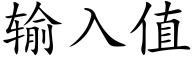 输入值